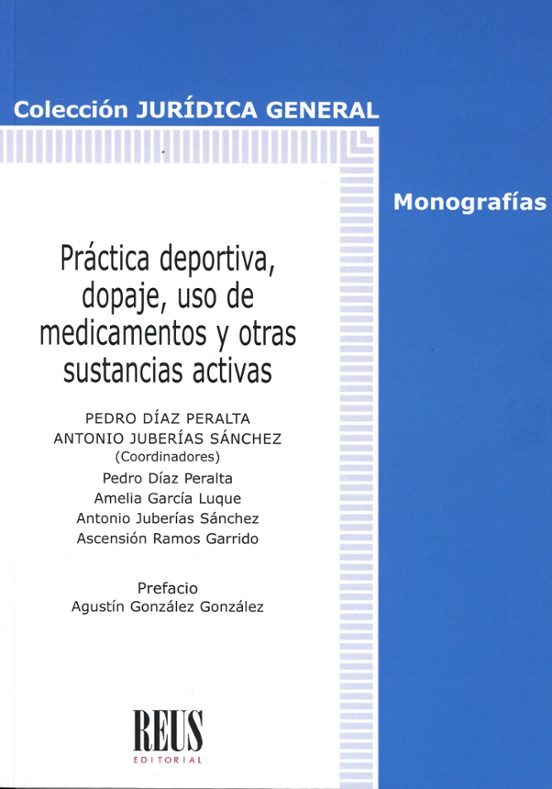 Colección JURÍDICA GENERAL

Monografías

Práctica deportiva, dopaje, uso de medicamentos y otras sustancias activas

PEDRO DÍAZ PERALTA
ANTONIO JUBERÍAS SÁNCHEZ
(Coordinadores)
Pedro Díaz Peralta
Amelia García Luque
Antonio Juberías Sánchez
Ascensión Ramos Garrido

Prefacio
Agustín González González

REUS
EDITORIAL